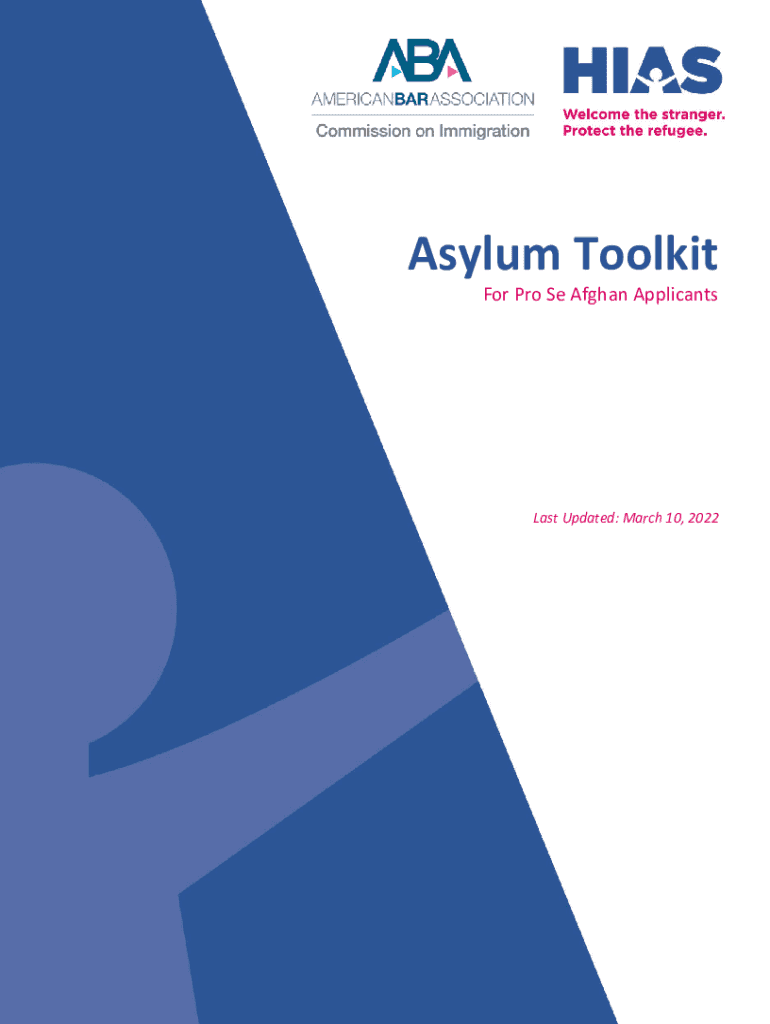 ABA
AMERICANBARASSOCIATION
Commission on Immigration

HIAS
Welcome the stranger.
Protect the refugee.

Asylum Toolkit

For Pro Se Afghan Applicants

Last Updated: March 10, 2022